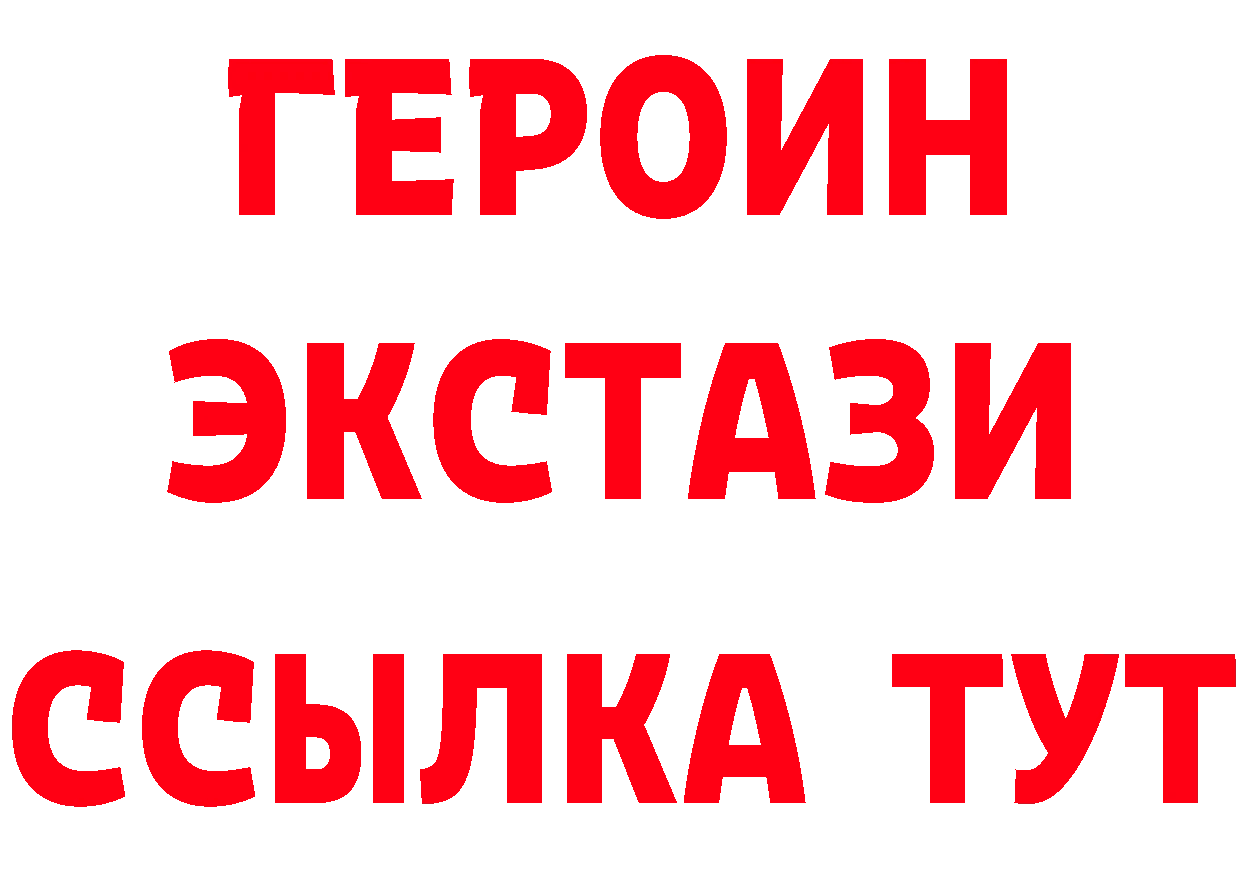 ГЕРОИН
ЭКСТАЗИ
ССЫЛКА ТУТ